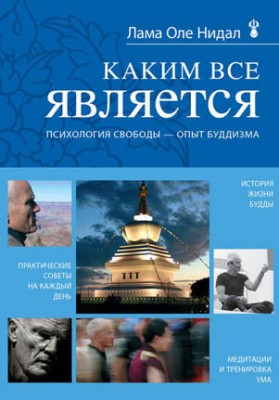 Лама Оле Нидал

КАКИМ ВСЕ
ЯВЛЯЕТСЯ

ПСИХОЛОГИЯ СВОБОДЫ — ОПЫТ БУДДИЗМА

ИСТОРИЯ ЖИЗНИ БУДДЫ

ПРАКТИЧЕСКИЕ СОВЕТЫ НА КАЖДЫЙ ДЕНЬ

МЕДИТАЦИИ И ТРЕНИРОВКА УМА